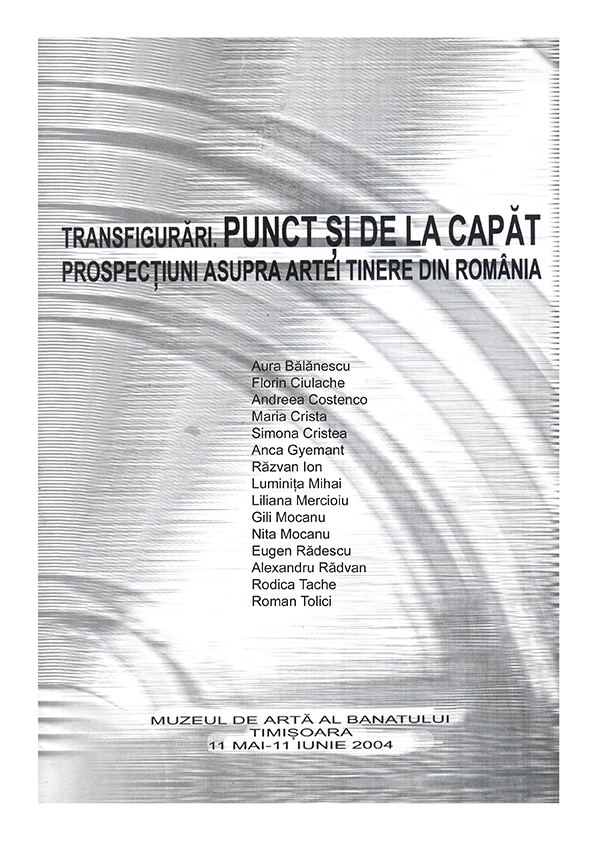 TRANSFIGURĂRI. PUNCT ȘI DE LA CAPĂT
PROSPECȚIUNI ASUPRA ARTEI TINERE DIN ROMÂNIA

Aura Bălănescu
Florin Ciulache
Andreea Costenco
Maria Crista
Simona Cristea
Anca Gyemant
Răzvan Ion
Luminița Mihai
Liliana Mercioiu
Gili Mocanu
Nita Mocanu
Eugen Rădescu
Alexandru Rădvan
Rodica Tache
Roman Tolici

MUZEUL DE ARTĂ AL BANATULUI
TIMIȘOARA
11 MAI-11 IUNIE 2004